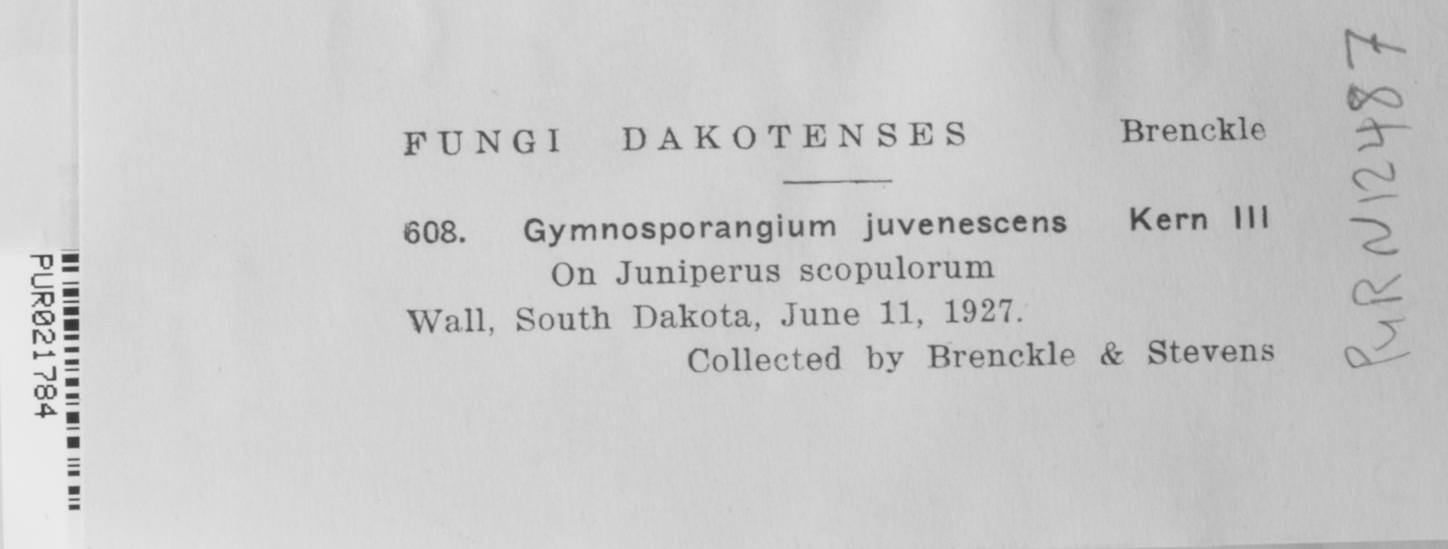 PUR021784

FUNGI DAKOTENSES Brenckle

608. Gymnosporangium juvenescens Kern III
On Juniperus scopulorum
Wall, South Dakota, June 11, 1927.
Collected by Brenckle & Stevens

PUR N12487